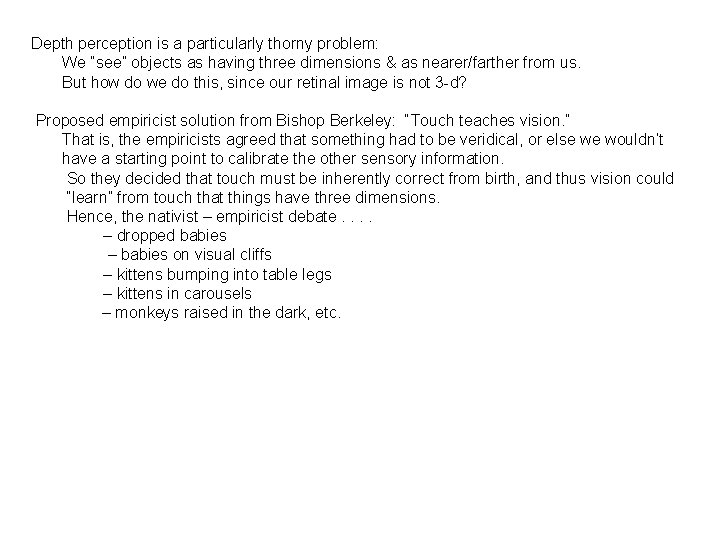 Depth perception is a particularly thorny problem:
We "see" objects as having three dimensions & as nearer/farther from us.
But how do we do this, since our retinal image is not 3-d?

Proposed empiricist solution from Bishop Berkeley: "Touch teaches vision."
That is, the empiricists agreed that something had to be veridical, or else we wouldn't have a starting point to calibrate the other sensory information.
So they decided that touch must be inherently correct from birth, and thus vision could "learn" from touch that things have three dimensions.
Hence, the nativist – empiricist debate . . . .
– dropped babies
– babies on visual cliffs
– kittens bumping into table legs
– kittens in carousels
– monkeys raised in the dark, etc.